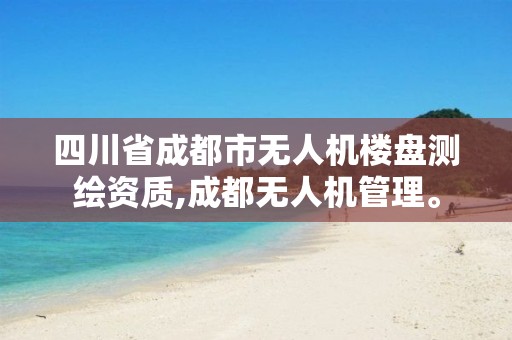 四川省成都市无人机楼盘测绘资质,成都无人机管理。